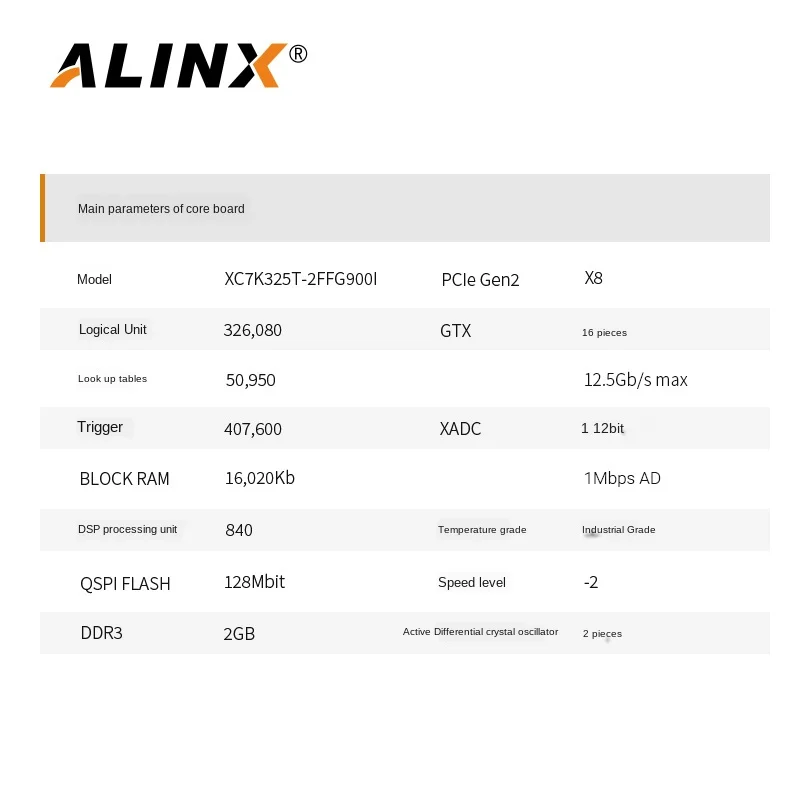 ALINX®

Main parameters of core board

| Model | XC7K325T-2FFG900I | PCIe Gen2 | X8 |
|---|---|---|---|
| Logical Unit | 326,080 | GTX | 16 pieces |
| Look up tables | 50,950 | | 12.5Gb/s max |
| Trigger | 407,600 | XADC | 1 12bit |
| BLOCK RAM | 16,020Kb | | 1Mbps AD |
| DSP processing unit | 840 | Temperature grade | Industrial Grade |
| QSPI FLASH | 128Mbit | Speed level | -2 |
| DDR3 | 2GB | Active Differential crystal oscillator | 2 pieces |